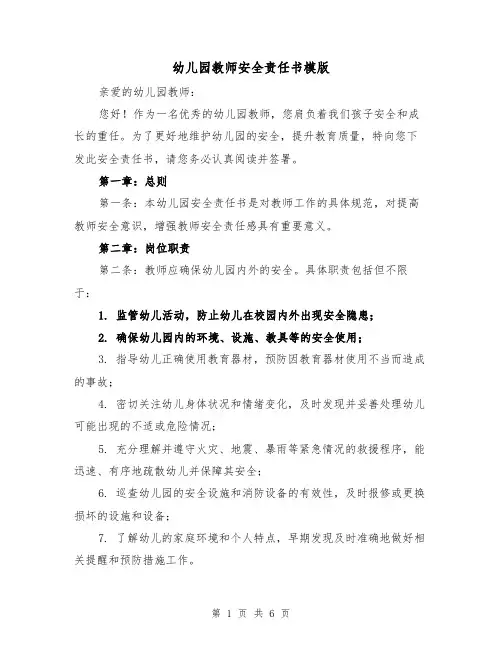 幼儿园教师安全责任书模版

亲爱的幼儿园教师：

您好！作为一名优秀的幼儿园教师，您肩负着我们孩子安全和成长的重任。为了更好地维护幼儿园的安全，提升教育质量，特向您下发此安全责任书，请您务必认真阅读并签署。

第一章：总则

第一条：本幼儿园安全责任书是对教师工作的具体规范，对提高教师安全意识，增强教师安全责任感具有重要意义。

第二章：岗位职责

第二条：教师应确保幼儿园内外的安全。具体职责包括但不限于：

1. 监管幼儿活动，防止幼儿在校园内外出现安全隐患；

2. 确保幼儿园内的环境、设施、教具等的安全使用；

3. 指导幼儿正确使用教育器材，预防因教育器材使用不当而造成的事故；

4. 密切关注幼儿身体状况和情绪变化，及时发现并妥善处理幼儿可能出现的不适或危险情况；

5. 充分理解并遵守火灾、地震、暴雨等紧急情况的救援程序，能迅速、有序地疏散幼儿并保障其安全；

6. 巡查幼儿园的安全设施和消防设备的有效性，及时报修或更换损坏的设施和设备；

7. 了解幼儿的家庭环境和个人特点，早期发现及时准确地做好相关提醒和预防措施工作。

第 1 页 共 6 页